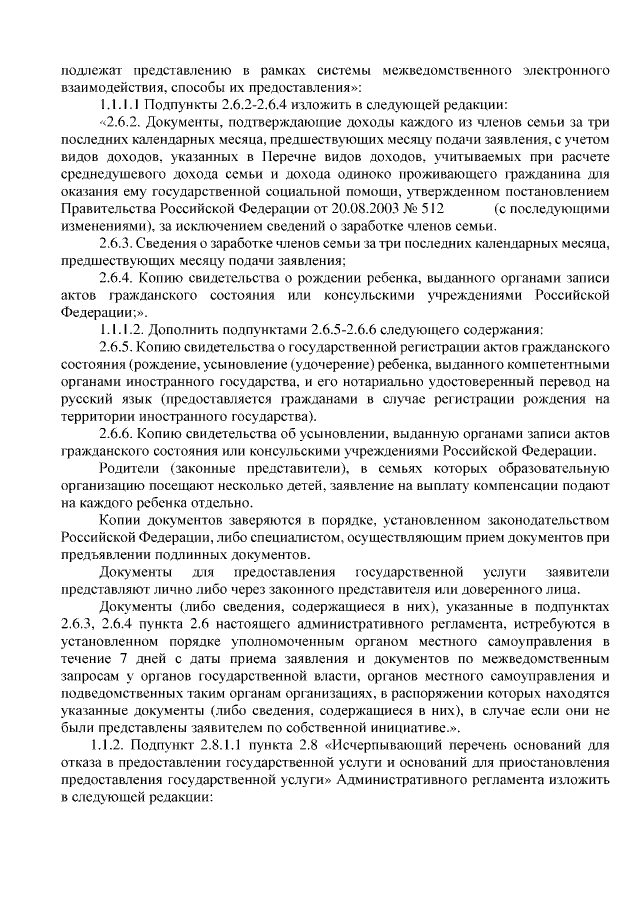 подлежат представлению в рамках системы межведомственного электронного взаимодействия, способы их предоставления»:

1.1.1.1 Подпункты 2.6.2-2.6.4 изложить в следующей редакции:

«2.6.2. Документы, подтверждающие доходы каждого из членов семьи за три последних календарных месяца, предшествующих месяцу подачи заявления, с учетом видов доходов, указанных в Перечне видов доходов, учитываемых при расчете среднедушевого дохода семьи и дохода одиноко проживающего гражданина для оказания ему государственной социальной помощи, утвержденном постановлением Правительства Российской Федерации от 20.08.2003 № 512 (с последующими изменениями), за исключением сведений о заработке членов семьи.

2.6.3. Сведения о заработке членов семьи за три последних календарных месяца, предшествующих месяцу подачи заявления;

2.6.4. Копию свидетельства о рождении ребенка, выданного органами записи актов гражданского состояния или консульскими учреждениями Российской Федерации;».

1.1.1.2. Дополнить подпунктами 2.6.5-2.6.6 следующего содержания:

2.6.5. Копию свидетельства о государственной регистрации актов гражданского состояния (рождение, усыновление (удочерение) ребенка, выданного компетентными органами иностранного государства, и его нотариально удостоверенный перевод на русский язык (предоставляется гражданами в случае регистрации рождения на территории иностранного государства).

2.6.6. Копию свидетельства об усыновлении, выданную органами записи актов гражданского состояния или консульскими учреждениями Российской Федерации.

Родители (законные представители), в семьях которых образовательную организацию посещают несколько детей, заявление на выплату компенсации подают на каждого ребенка отдельно.

Копии документов заверяются в порядке, установленном законодательством Российской Федерации, либо специалистом, осуществляющим прием документов при предъявлении подлинных документов.

Документы для предоставления государственной услуги заявители представляют лично либо через законного представителя или доверенного лица.

Документы (либо сведения, содержащиеся в них), указанные в подпунктах 2.6.3, 2.6.4 пункта 2.6 настоящего административного регламента, истребуются в установленном порядке уполномоченным органом местного самоуправления в течение 7 дней с даты приема заявления и документов по межведомственным запросам у органов государственной власти, органов местного самоуправления и подведомственных таким органам организациях, в распоряжении которых находятся указанные документы (либо сведения, содержащиеся в них), в случае если они не были представлены заявителем по собственной инициативе.».

1.1.2. Подпункт 2.8.1.1 пункта 2.8 «Исчерпывающий перечень оснований для отказа в предоставлении государственной услуги и оснований для приостановления предоставления государственной услуги» Административного регламента изложить в следующей редакции: